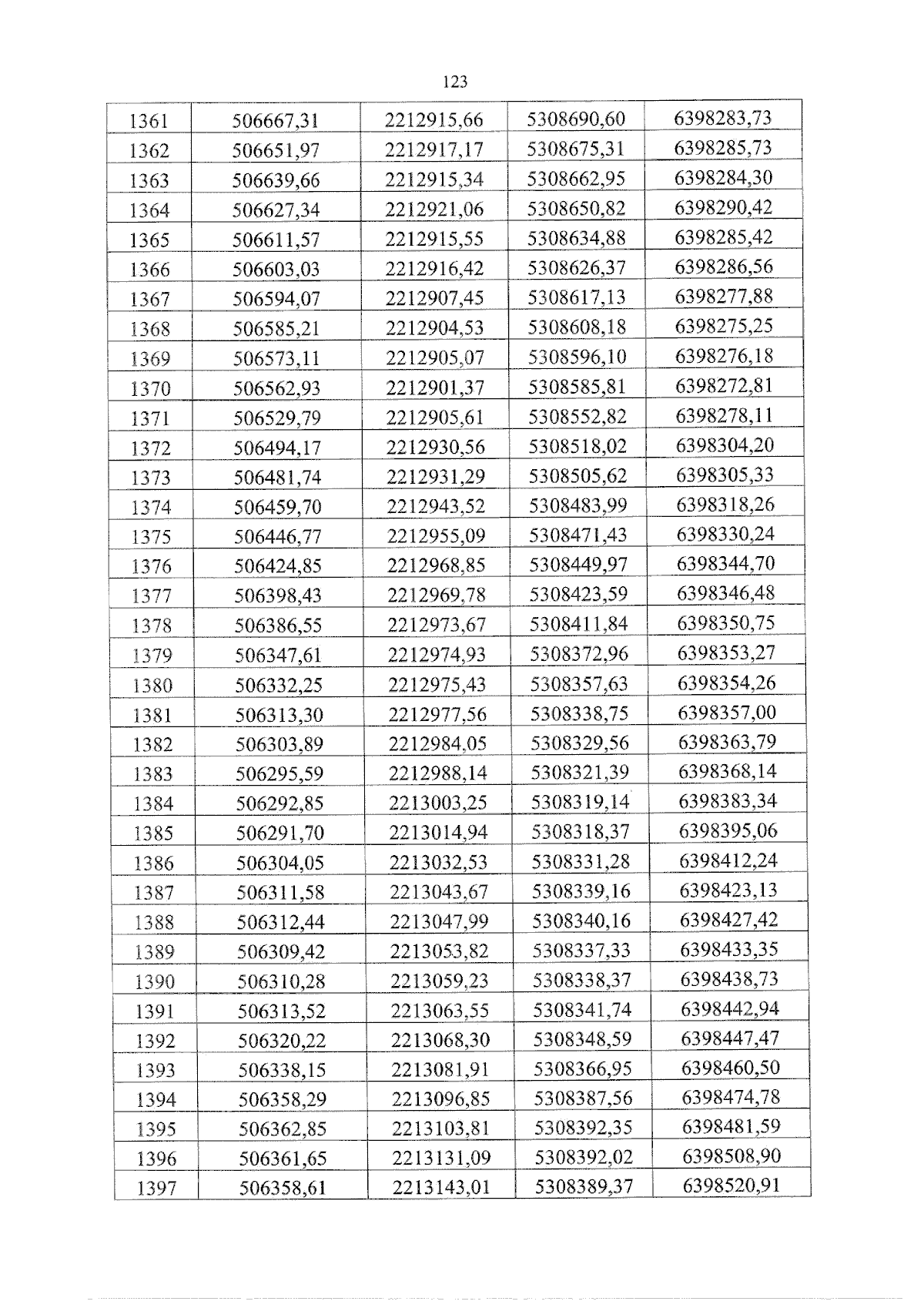 123

| 1361 | 506667,31 | 2212915,66 | 5308690,60 | 6398283,73 |
|---|---|---|---|---|
| 1362 | 506651,97 | 2212917,17 | 5308675,31 | 6398285,73 |
| 1363 | 506639,66 | 2212915,34 | 5308662,95 | 6398284,30 |
| 1364 | 506627,34 | 2212921,06 | 5308650,82 | 6398290,42 |
| 1365 | 506611,57 | 2212915,55 | 5308634,88 | 6398285,42 |
| 1366 | 506603,03 | 2212916,42 | 5308626,37 | 6398286,56 |
| 1367 | 506594,07 | 2212907,45 | 5308617,13 | 6398277,88 |
| 1368 | 506585,21 | 2212904,53 | 5308608,18 | 6398275,25 |
| 1369 | 506573,11 | 2212905,07 | 5308596,10 | 6398276,18 |
| 1370 | 506562,93 | 2212901,37 | 5308585,81 | 6398272,81 |
| 1371 | 506529,79 | 2212905,61 | 5308552,82 | 6398278,11 |
| 1372 | 506494,17 | 2212930,56 | 5308518,02 | 6398304,20 |
| 1373 | 506481,74 | 2212931,29 | 5308505,62 | 6398305,33 |
| 1374 | 506459,70 | 2212943,52 | 5308483,99 | 6398318,26 |
| 1375 | 506446,77 | 2212955,09 | 5308471,43 | 6398330,24 |
| 1376 | 506424,85 | 2212968,85 | 5308449,97 | 6398344,70 |
| 1377 | 506398,43 | 2212969,78 | 5308423,59 | 6398346,48 |
| 1378 | 506386,55 | 2212973,67 | 5308411,84 | 6398350,75 |
| 1379 | 506347,61 | 2212974,93 | 5308372,96 | 6398353,27 |
| 1380 | 506332,25 | 2212975,43 | 5308357,63 | 6398354,26 |
| 1381 | 506313,30 | 2212977,56 | 5308338,75 | 6398357,00 |
| 1382 | 506303,89 | 2212984,05 | 5308329,56 | 6398363,79 |
| 1383 | 506295,59 | 2212988,14 | 5308321,39 | 6398368,14 |
| 1384 | 506292,85 | 2213003,25 | 5308319,14 | 6398383,34 |
| 1385 | 506291,70 | 2213014,94 | 5308318,37 | 6398395,06 |
| 1386 | 506304,05 | 2213032,53 | 5308331,28 | 6398412,24 |
| 1387 | 506311,58 | 2213043,67 | 5308339,16 | 6398423,13 |
| 1388 | 506312,44 | 2213047,99 | 5308340,16 | 6398427,42 |
| 1389 | 506309,42 | 2213053,82 | 5308337,33 | 6398433,35 |
| 1390 | 506310,28 | 2213059,23 | 5308338,37 | 6398438,73 |
| 1391 | 506313,52 | 2213063,55 | 5308341,74 | 6398442,94 |
| 1392 | 506320,22 | 2213068,30 | 5308348,59 | 6398447,47 |
| 1393 | 506338,15 | 2213081,91 | 5308366,95 | 6398460,50 |
| 1394 | 506358,29 | 2213096,85 | 5308387,56 | 6398474,78 |
| 1395 | 506362,85 | 2213103,81 | 5308392,35 | 6398481,59 |
| 1396 | 506361,65 | 2213131,09 | 5308392,02 | 6398508,90 |
| 1397 | 506358,61 | 2213143,01 | 5308389,37 | 6398520,91 |